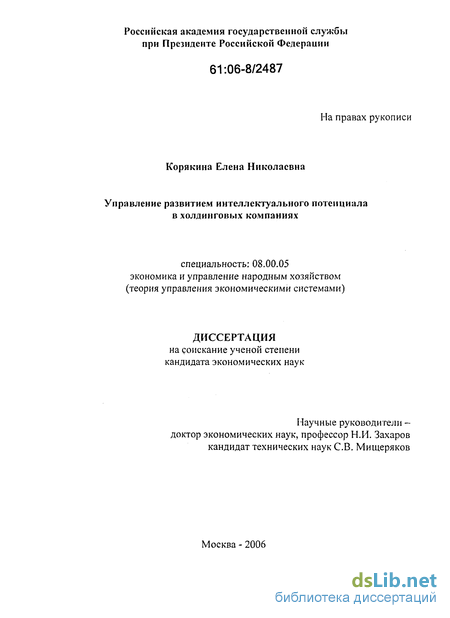 Российская академия государственной службы
при Президенте Российской Федерации

61:06-8/2487

На правах рукописи

Корякина Елена Николаевна

Управление развитием интеллектуального потенциала
в холдинговых компаниях

специальность: 08.00.05
экономика и управление народным хозяйством
(теория управления экономическими системами)

ДИССЕРТАЦИЯ
на соискание ученой степени
кандидата экономических наук

Научные руководители –
доктор экономических наук, профессор Н.И. Захаров
кандидат технических наук С.В. Мищеряков

Москва - 2006

dsLib.net
библиотека диссертаций